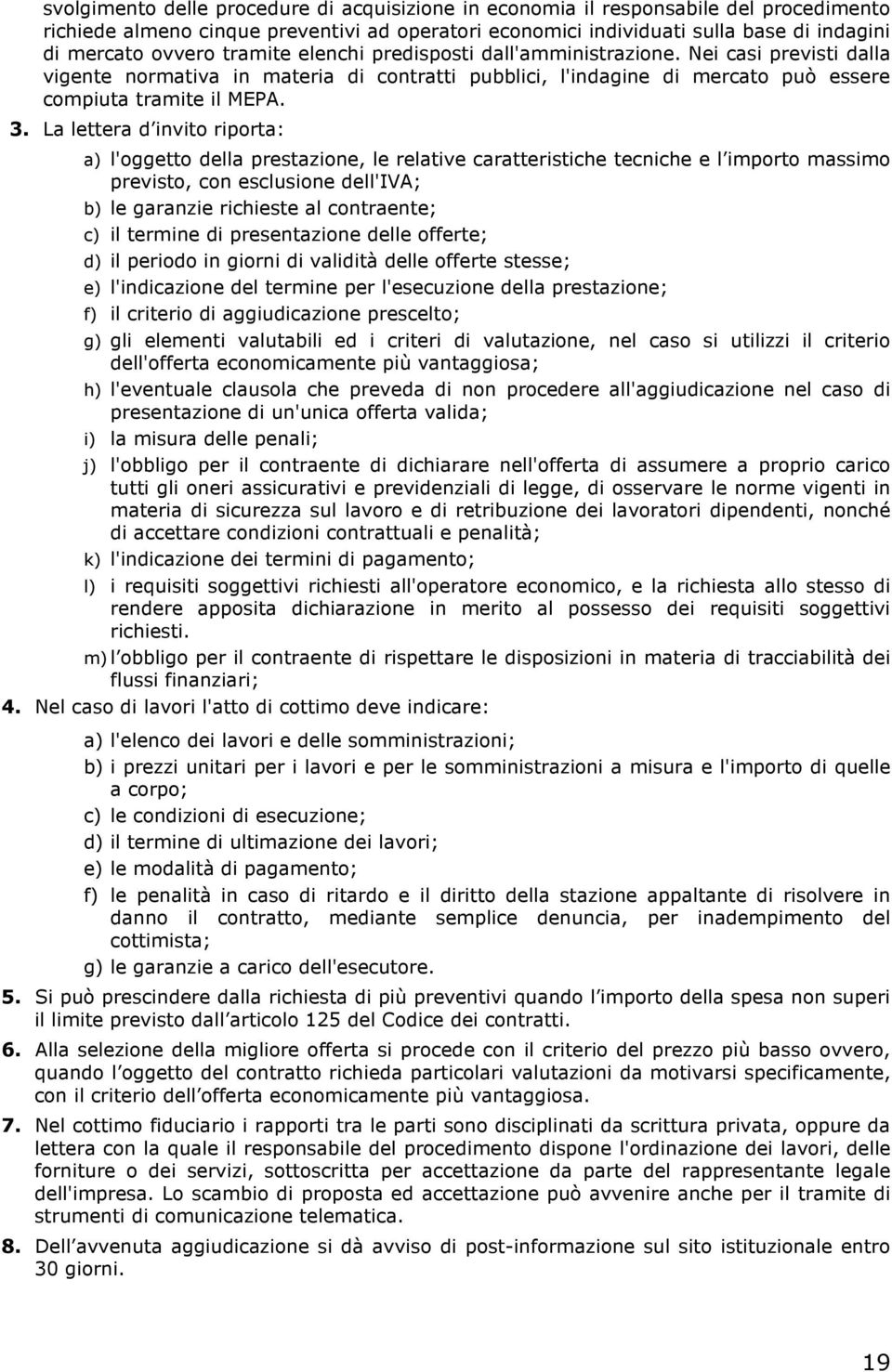 svolgimento delle procedure di acquisizione in economia il responsabile del procedimento richiede almeno cinque preventivi ad operatori economici individuati sulla base di indagini di mercato ovvero tramite elenchi predisposti dall'amministrazione. Nei casi previsti dalla vigente normativa in materia di contratti pubblici, l'indagine di mercato può essere compiuta tramite il MEPA.

3. La lettera d'invito riporta:

a) l'oggetto della prestazione, le relative caratteristiche tecniche e l'importo massimo previsto, con esclusione dell'IVA;

b) le garanzie richieste al contraente;

c) il termine di presentazione delle offerte;

d) il periodo in giorni di validità delle offerte stesse;

e) l'indicazione del termine per l'esecuzione della prestazione;

f) il criterio di aggiudicazione prescelto;

g) gli elementi valutabili ed i criteri di valutazione, nel caso si utilizzi il criterio dell'offerta economicamente più vantaggiosa;

h) l'eventuale clausola che preveda di non procedere all'aggiudicazione nel caso di presentazione di un'unica offerta valida;

i) la misura delle penali;

j) l'obbligo per il contraente di dichiarare nell'offerta di assumere a proprio carico tutti gli oneri assicurativi e previdenziali di legge, di osservare le norme vigenti in materia di sicurezza sul lavoro e di retribuzione dei lavoratori dipendenti, nonché di accettare condizioni contrattuali e penalità;

k) l'indicazione dei termini di pagamento;

l) i requisiti soggettivi richiesti all'operatore economico, e la richiesta allo stesso di rendere apposita dichiarazione in merito al possesso dei requisiti soggettivi richiesti.

m) l'obbligo per il contraente di rispettare le disposizioni in materia di tracciabilità dei flussi finanziari;

4. Nel caso di lavori l'atto di cottimo deve indicare:

a) l'elenco dei lavori e delle somministrazioni;

b) i prezzi unitari per i lavori e per le somministrazioni a misura e l'importo di quelle a corpo;

c) le condizioni di esecuzione;

d) il termine di ultimazione dei lavori;

e) le modalità di pagamento;

f) le penalità in caso di ritardo e il diritto della stazione appaltante di risolvere in danno il contratto, mediante semplice denuncia, per inadempimento del cottimista;

g) le garanzie a carico dell'esecutore.

5. Si può prescindere dalla richiesta di più preventivi quando l'importo della spesa non superi il limite previsto dall'articolo 125 del Codice dei contratti.

6. Alla selezione della migliore offerta si procede con il criterio del prezzo più basso ovvero, quando l'oggetto del contratto richieda particolari valutazioni da motivarsi specificamente, con il criterio dell'offerta economicamente più vantaggiosa.

7. Nel cottimo fiduciario i rapporti tra le parti sono disciplinati da scrittura privata, oppure da lettera con la quale il responsabile del procedimento dispone l'ordinazione dei lavori, delle forniture o dei servizi, sottoscritta per accettazione da parte del rappresentante legale dell'impresa. Lo scambio di proposta ed accettazione può avvenire anche per il tramite di strumenti di comunicazione telematica.

8. Dell'avvenuta aggiudicazione si dà avviso di post-informazione sul sito istituzionale entro 30 giorni.

19